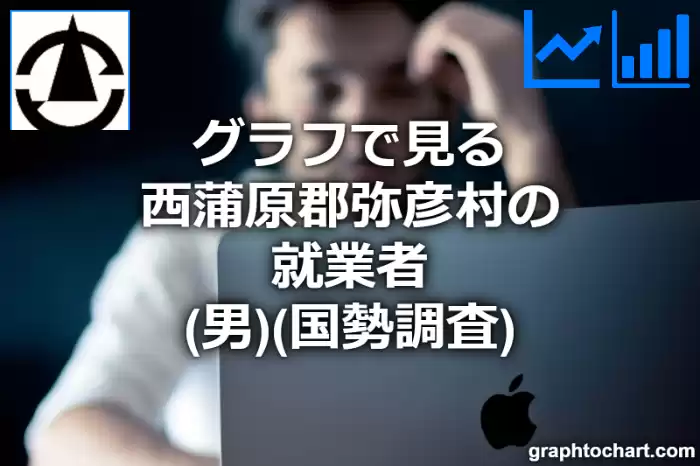 グラフで見る
西蒲原郡弥彦村の
就業者
(男)(国勢調査)

graphtochart.com